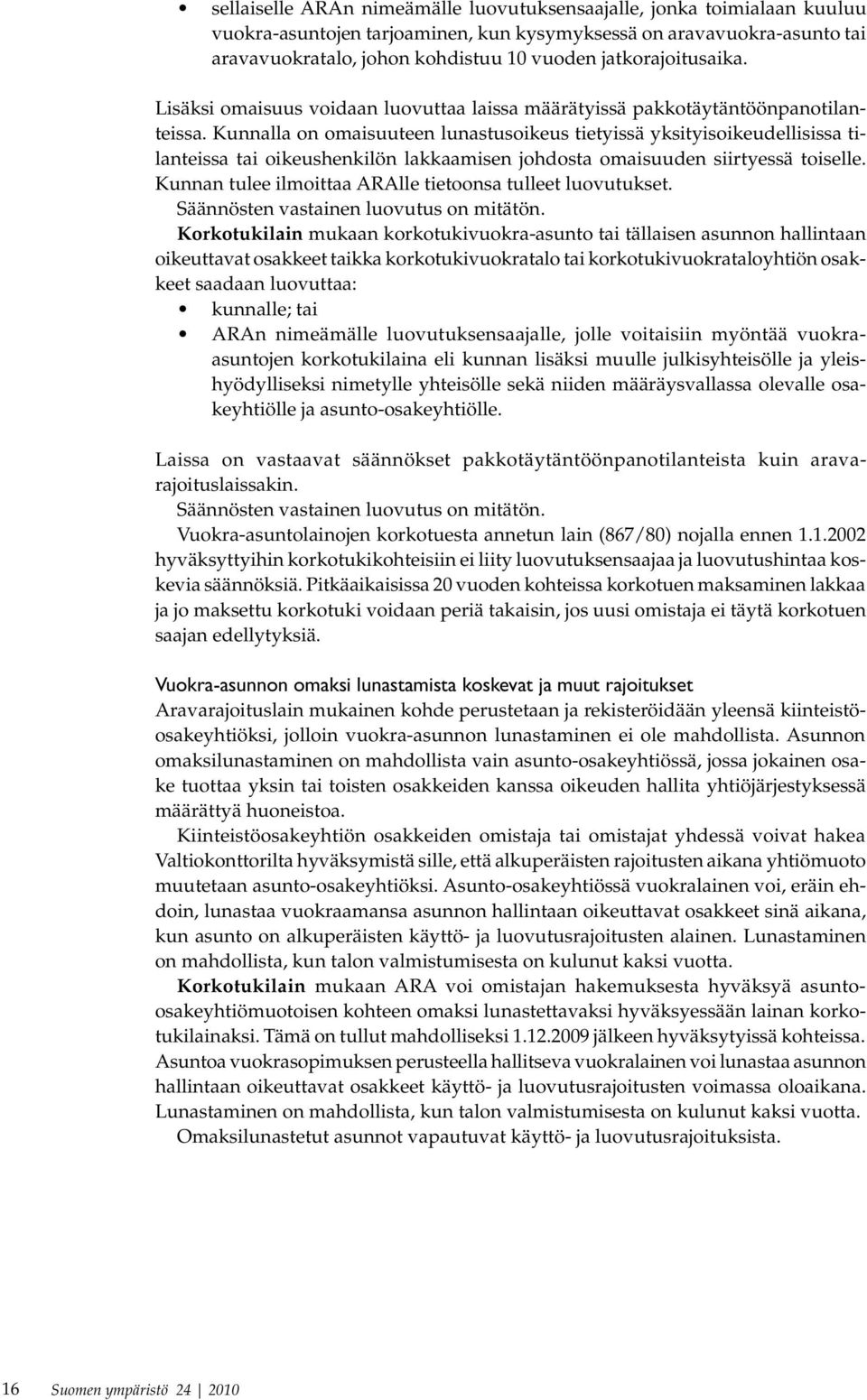 • sellaiselle ARAn nimeämälle luovutuksensaajalle, jonka toimialaan kuuluu vuokra-asuntojen tarjoaminen, kun kysymyksessä on aravavuokra-asunto tai aravavuokratalo, johon kohdistuu 10 vuoden jatkorajoitusaika.

Lisäksi omaisuus voidaan luovuttaa laissa määrätyissä pakkotäytäntöönpanotilanteissa. Kunnalla on omaisuuteen lunastusoikeus tietyissä yksityisoikeudellisissa tilanteissa tai oikeushenkilön lakkaamisen johdosta omaisuuden siirtyessä toiselle. Kunnan tulee ilmoittaa ARAlle tietoonsa tulleet luovutukset.
Säännösten vastainen luovutus on mitätön.
Korkotukilain mukaan korkotukivuokra-asunto tai tällaisen asunnon hallintaan oikeuttavat osakkeet taikka korkotukivuokratalo tai korkotukivuokrataloyhtiön osakkeet saadaan luovuttaa:
• kunnalle; tai
• ARAn nimeämälle luovutuksensaajalle, jolle voitaisiin myöntää vuokra-asuntojen korkotukilaina eli kunnan lisäksi muulle julkisyhteisölle ja yleishyödylliseksi nimetylle yhteisölle sekä niiden määräysvallassa olevalle osakeyhtiölle ja asunto-osakeyhtiölle.

Laissa on vastaavat säännökset pakkotäytäntöönpanotilanteista kuin aravarajoituslaissakin.
Säännösten vastainen luovutus on mitätön.
Vuokra-asuntolainojen korkotuesta annetun lain (867/80) nojalla ennen 1.1.2002 hyväksyttyihin korkotukikohteisiin ei liity luovutuksensaajaa ja luovutushintaa koskevia säännöksiä. Pitkäaikaisissa 20 vuoden kohteissa korkotuen maksaminen lakkaa ja jo maksettu korkotuki voidaan periä takaisin, jos uusi omistaja ei täytä korkotuen saajan edellytyksiä.

Vuokra-asunnon omaksi lunastamista koskevat ja muut rajoitukset
Aravarajoituslain mukainen kohde perustetaan ja rekisteröidään yleensä kiinteistöosakeyhtiöksi, jolloin vuokra-asunnon lunastaminen ei ole mahdollista. Asunnon omaksilunastaminen on mahdollista vain asunto-osakeyhtiössä, jossa jokainen osake tuottaa yksin tai toisten osakkeiden kanssa oikeuden hallita yhtiöjärjestyksessä määrättyä huoneistoa.
Kiinteistöosakeyhtiön osakkeiden omistaja tai omistajat yhdessä voivat hakea Valtiokonttorilta hyväksymistä sille, että alkuperäisten rajoitusten aikana yhtiömuoto muutetaan asunto-osakeyhtiöksi. Asunto-osakeyhtiössä vuokralainen voi, eräin ehdoin, lunastaa vuokraamansa asunnon hallintaan oikeuttavat osakkeet sinä aikana, kun asunto on alkuperäisten käyttö- ja luovutusrajoitusten alainen. Lunastaminen on mahdollista, kun talon valmistumisesta on kulunut kaksi vuotta.
Korkotukilain mukaan ARA voi omistajan hakemuksesta hyväksyä asunto-osakeyhtiömuotoisen kohteen omaksi lunastettavaksi hyväksyessään lainan korkotukilainaksi. Tämä on tullut mahdolliseksi 1.12.2009 jälkeen hyväksytyissä kohteissa. Asuntoa vuokrasopimuksen perusteella hallitseva vuokralainen voi lunastaa asunnon hallintaan oikeuttavat osakkeet käyttö- ja luovutusrajoitusten voimassa oloaikana. Lunastaminen on mahdollista, kun talon valmistumisesta on kulunut kaksi vuotta.
Omaksilunastetut asunnot vapautuvat käyttö- ja luovutusrajoituksista.

16 Suomen ympäristö 24 | 2010